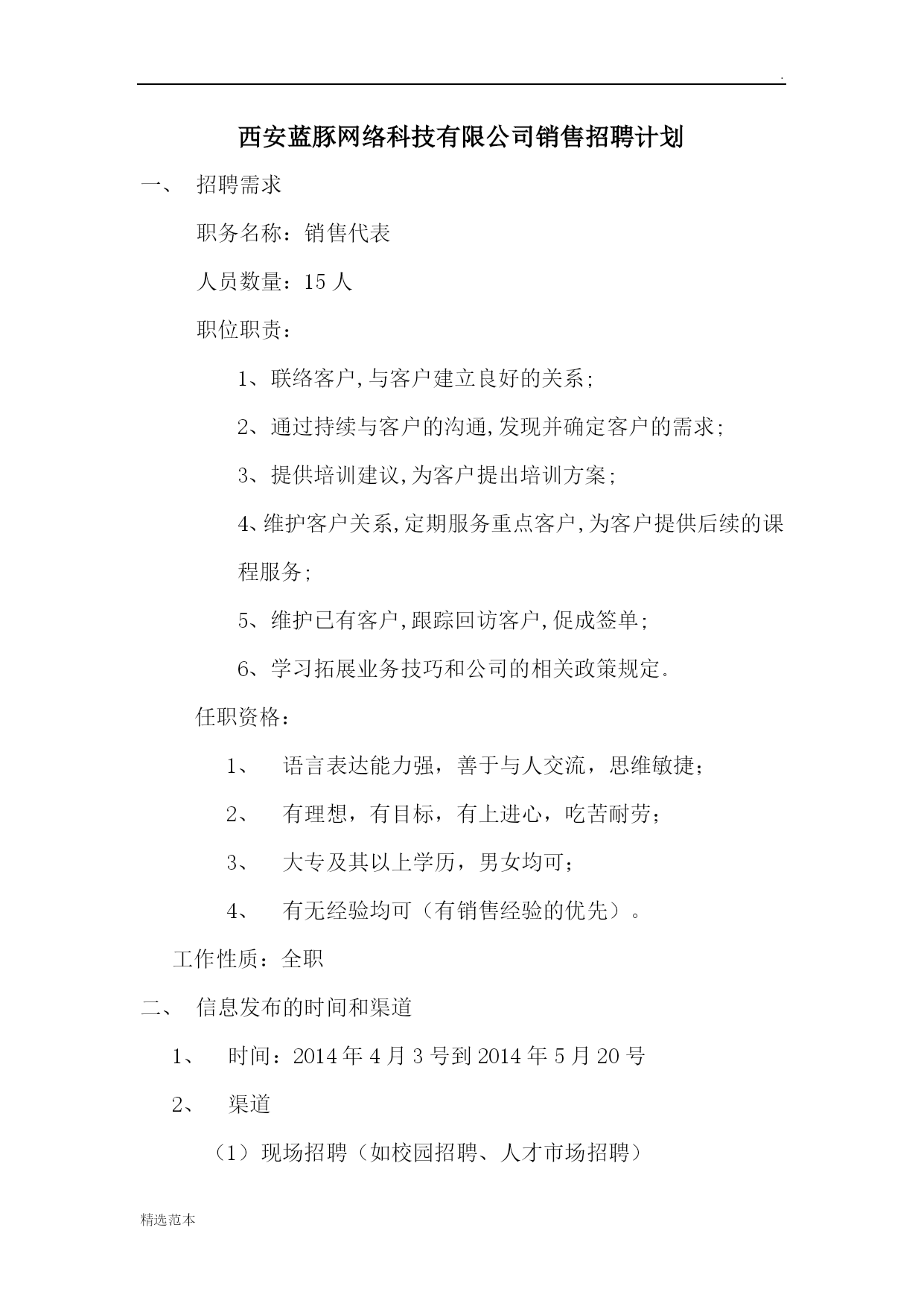 .

西安蓝豚网络科技有限公司销售招聘计划

一、 招聘需求

职务名称：销售代表

人员数量：15 人

职位职责：

1、联络客户,与客户建立良好的关系;

2、通过持续与客户的沟通,发现并确定客户的需求;

3、提供培训建议,为客户提出培训方案;

4、维护客户关系,定期服务重点客户,为客户提供后续的课程服务;

5、维护已有客户,跟踪回访客户,促成签单;

6、学习拓展业务技巧和公司的相关政策规定。

任职资格：

1、 语言表达能力强，善于与人交流，思维敏捷;

2、 有理想，有目标，有上进心，吃苦耐劳;

3、 大专及其以上学历，男女均可;

4、 有无经验均可（有销售经验的优先）。

工作性质：全职

二、 信息发布的时间和渠道

1、 时间：2014 年 4 月 3 号到 2014 年 5 月 20 号

2、 渠道

（1）现场招聘（如校园招聘、人才市场招聘）

精选范本